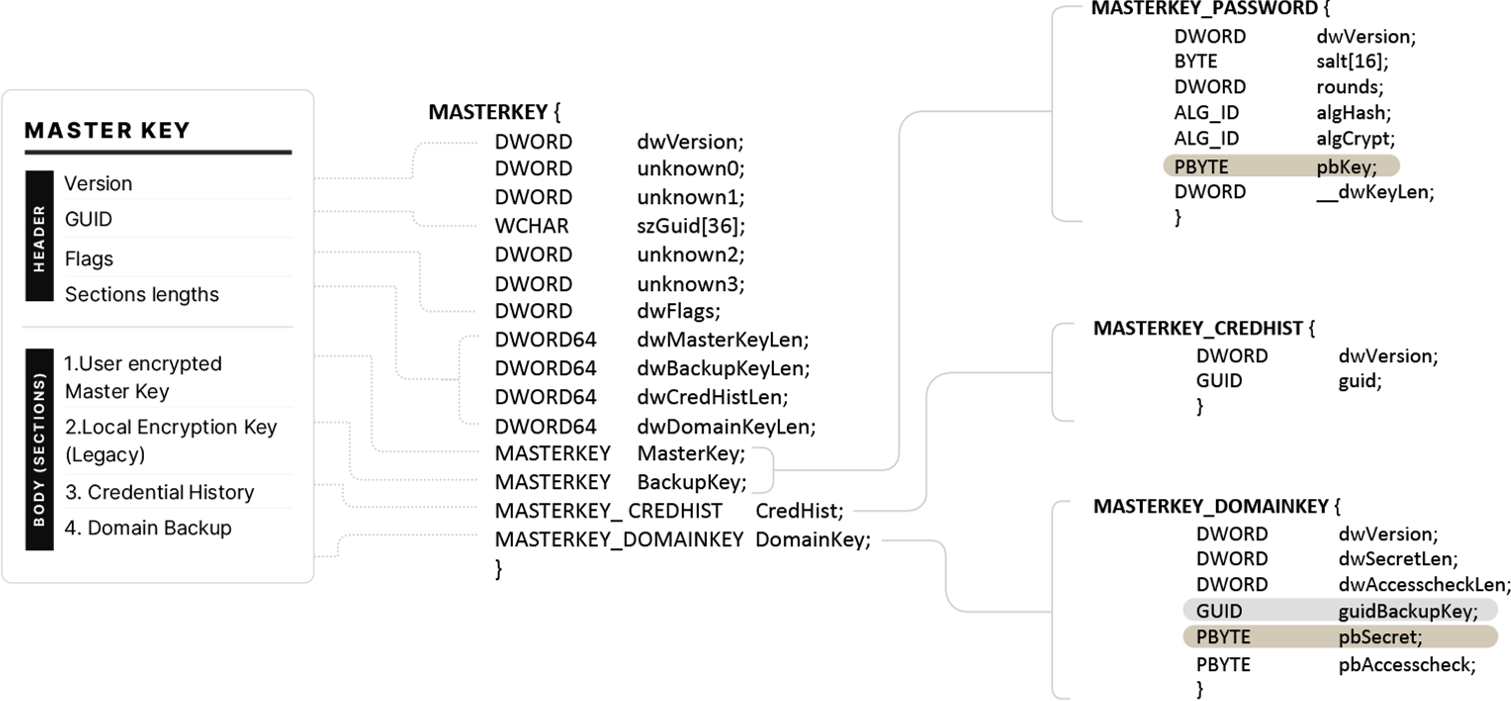 MASTER KEY

HEADER
Version
GUID
Flags
Sections lengths

BODY (SECTIONS)
1.User encrypted Master Key
2.Local Encryption Key (Legacy)
3. Credential History
4. Domain Backup

MASTERKEY {
DWORD dwVersion;
DWORD unknown0;
DWORD unknown1;
WCHAR szGuid[36];
DWORD unknown2;
DWORD unknown3;
DWORD dwFlags;
DWORD64 dwMasterKeyLen;
DWORD64 dwBackupKeyLen;
DWORD64 dwCredHistLen;
DWORD64 dwDomainKeyLen;
MASTERKEY MasterKey;
MASTERKEY BackupKey;
MASTERKEY_ CREDHIST CredHist;
MASTERKEY_DOMAINKEY DomainKey;
}

MASTERKEY_PASSWORD {
DWORD dwVersion;
BYTE salt[16];
DWORD rounds;
ALG_ID algHash;
ALG_ID algCrypt;
PBYTE pbKey;
DWORD __dwKeyLen;
}

MASTERKEY_CREDHIST {
DWORD dwVersion;
GUID guid;
}

MASTERKEY_DOMAINKEY {
DWORD dwVersion;
DWORD dwSecretLen;
DWORD dwAccesscheckLen;
GUID guidBackupKey;
PBYTE pbSecret;
PBYTE pbAccesscheck;
}